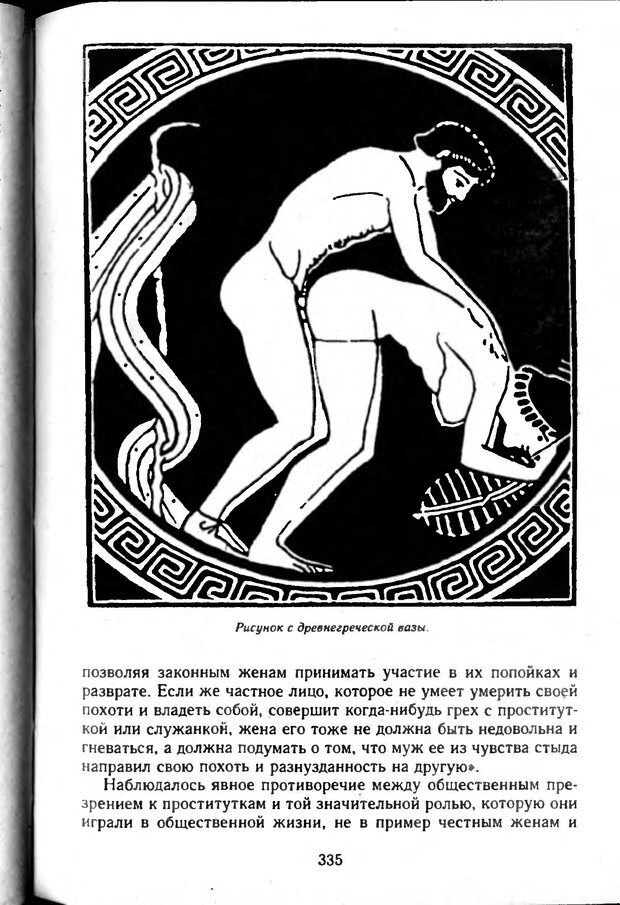 Рисунок с древнегреческой вазы.

позволяя законным женам принимать участие в их попойках и разврате. Если же частное лицо, которое не умеет умерить своей похоти и владеть собой, совершит когда-нибудь грех с проституткой или служанкой, жена его тоже не должна быть недовольна и гневаться, а должна подумать о том, что муж ее из чувства стыда направил свою похоть и разнузданность на другую».

Наблюдалось явное противоречие между общественным презрением к проституткам и той значительной ролью, которую они играли в общественной жизни, не в пример честным женам и

335